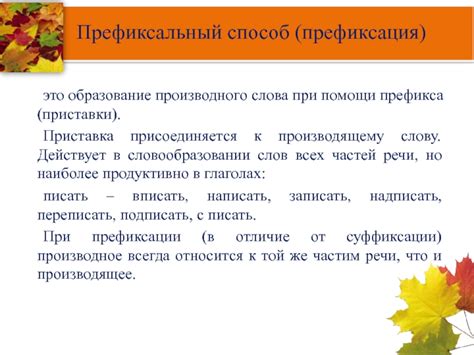 Префиксальный способ (префиксация)

это образование производного слова при помощи префикса (приставки).

Приставка присоединяется к производящему слову. Действует в словообразовании слов всех частей речи, но наиболее продуктивно в глаголах:

писать – вписать, написать, записать, надписать, переписать, подписать, с писать.

При префиксации (в отличие от суффиксации) производное всегда относится к той же частим речи, что и производящее.